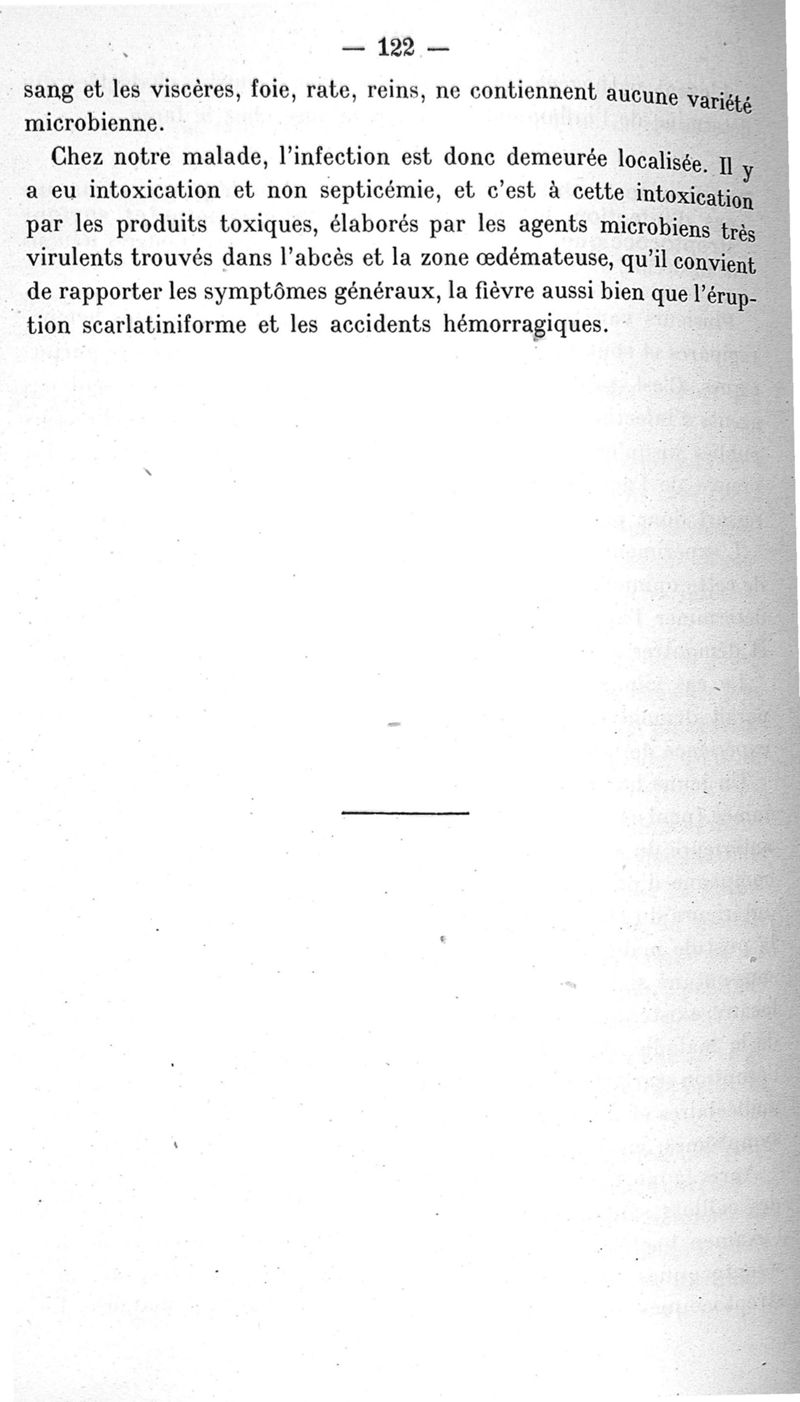 — 122 —

sang et les viscères, foie, rate, reins, ne contiennent aucune variété microbienne.

Chez notre malade, l'infection est donc demeurée localisée. Il y a eu intoxication et non septicémie, et c'est à cette intoxication par les produits toxiques, élaborés par les agents microbiens très virulents trouvés dans l'abcès et la zone œdémateuse, qu'il convient de rapporter les symptômes généraux, la fièvre aussi bien que l'éruption scarlatiniforme et les accidents hémorragiques.